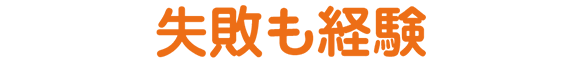 失敗も経験